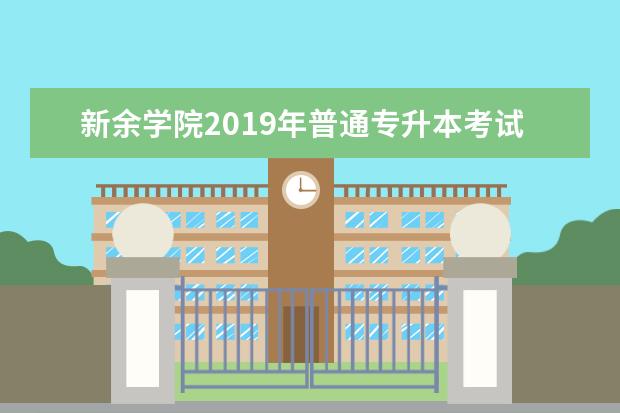 新余学院2019年普通专升本考试